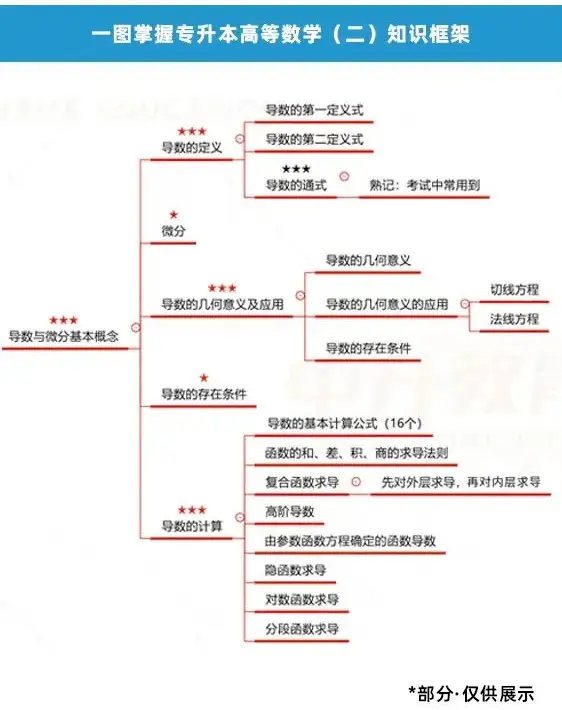 一图掌握专升本高等数学（二）知识框架

★★★
导数与微分基本概念

★★★
导数的定义

导数的第一定义式

导数的第二定义式

★★★
导数的通式

熟记：考试中常用到

★
微分

★★★
导数的几何意义及应用

导数的几何意义

导数的几何意义的应用

切线方程

法线方程

导数的存在条件

★
导数的存在条件

★★★
导数的计算

导数的基本计算公式（16个）

函数的和、差、积、商的求导法则

复合函数求导

先对外层求导，再对内层求导

高阶导数

由参数函数方程确定的函数导数

隐函数求导

对数函数求导

分段函数求导

*部分·仅供展示